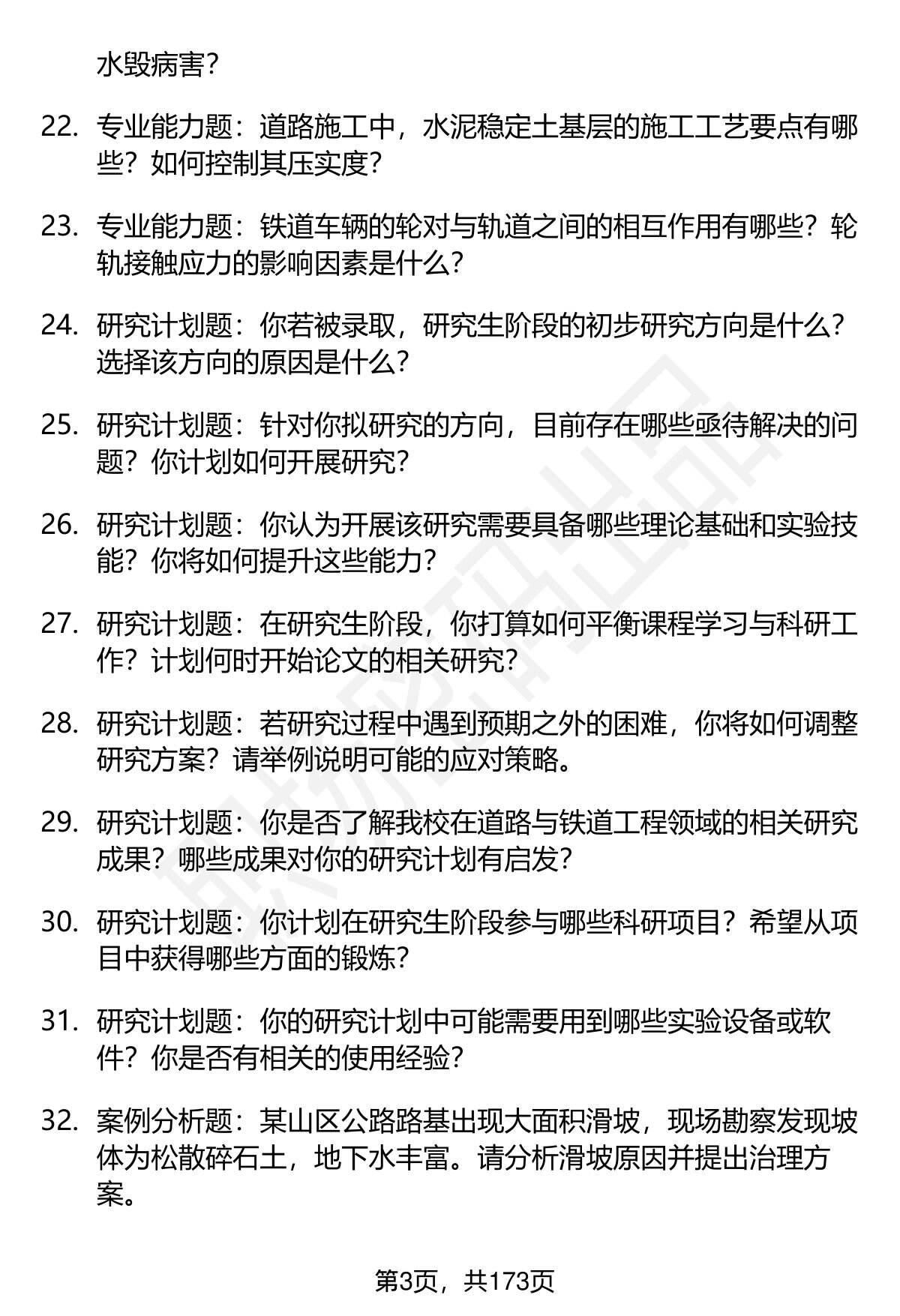 水毁病害？

22. 专业能力题：道路施工中，水泥稳定土基层的施工工艺要点有哪些？如何控制其压实度？

23. 专业能力题：铁道车辆的轮对与轨道之间的相互作用有哪些？轮轨接触应力的影响因素是什么？

24. 研究计划题：你若被录取，研究生阶段的初步研究方向是什么？选择该方向的原因是什么？

25. 研究计划题：针对你拟研究的方向，目前存在哪些亟待解决的问题？你计划如何开展研究？

26. 研究计划题：你认为开展该研究需要具备哪些理论基础和实验技能？你将如何提升这些能力？

27. 研究计划题：在研究生阶段，你打算如何平衡课程学习与科研工作？计划何时开始论文的相关研究？

28. 研究计划题：若研究过程中遇到预期之外的困难，你将如何调整研究方案？请举例说明可能的应对策略。

29. 研究计划题：你是否了解我校在道路与铁道工程领域的相关研究成果？哪些成果对你的研究计划有启发？

30. 研究计划题：你计划在研究生阶段参与哪些科研项目？希望从项目中获得哪些方面的锻炼？

31. 研究计划题：你的研究计划中可能需要用到哪些实验设备或软件？你是否有相关的使用经验？

32. 案例分析题：某山区公路路基出现大面积滑坡，现场勘察发现坡体为松散碎石土，地下水丰富。请分析滑坡原因并提出治理方案。

第3页，共173页